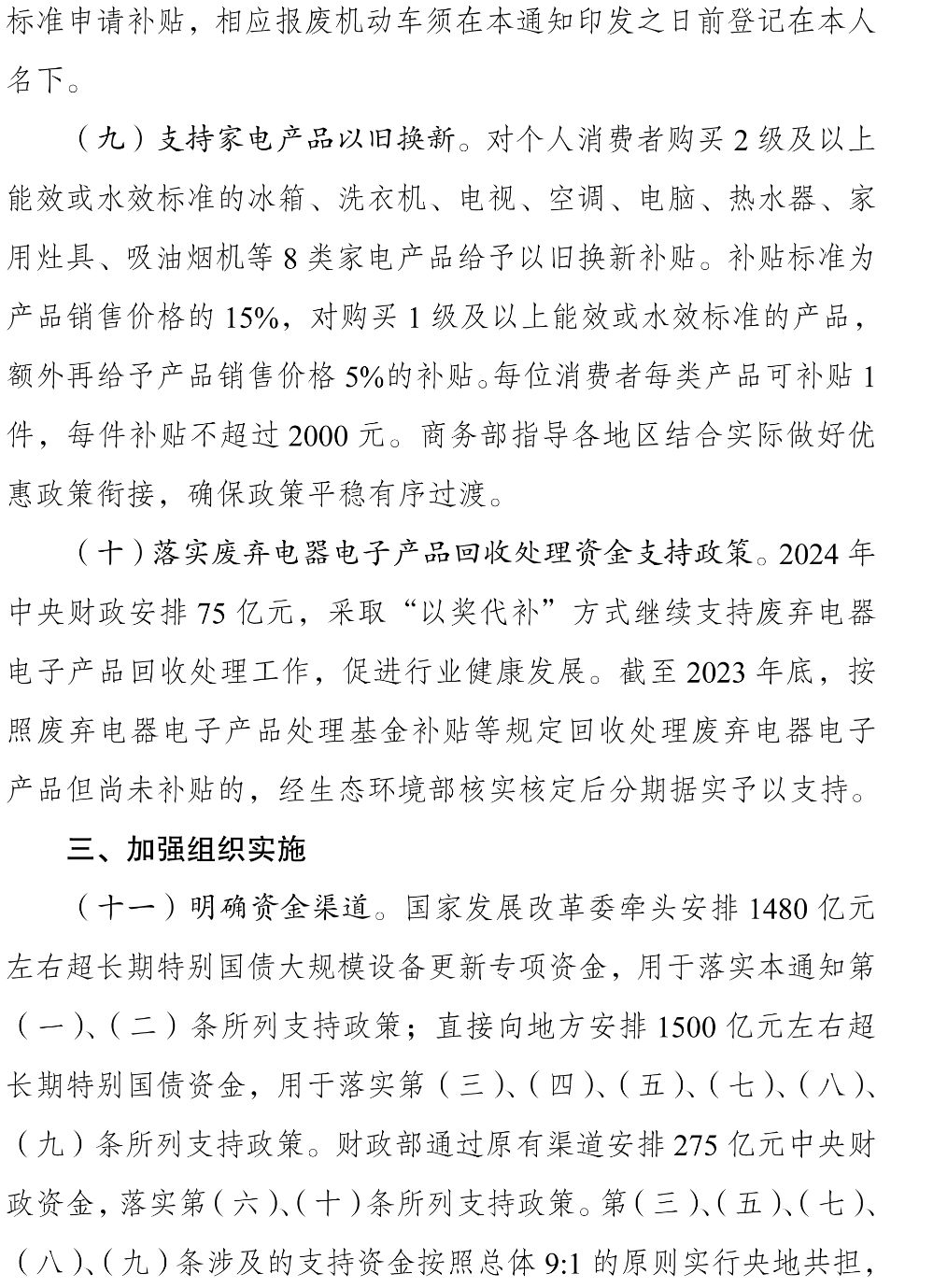 标准申请补贴，相应报废机动车须在本通知印发之日前登记在本人名下。

（九）支持家电产品以旧换新。对个人消费者购买 2 级及以上能效或水效标准的冰箱、洗衣机、电视、空调、电脑、热水器、家用灶具、吸油烟机等 8 类家电产品给予以旧换新补贴。补贴标准为产品销售价格的 15%，对购买 1 级及以上能效或水效标准的产品，额外再给予产品销售价格 5%的补贴。每位消费者每类产品可补贴 1 件，每件补贴不超过 2000 元。商务部指导各地区结合实际做好优惠政策衔接，确保政策平稳有序过渡。

（十）落实废弃电器电子产品回收处理资金支持政策。2024 年中央财政安排 75 亿元，采取“以奖代补”方式继续支持废弃电器电子产品回收处理工作，促进行业健康发展。截至 2023 年底，按照废弃电器电子产品处理基金补贴等规定回收处理废弃电器电子产品但尚未补贴的，经生态环境部核实核定后分期据实予以支持。

三、加强组织实施

（十一）明确资金渠道。国家发展改革委牵头安排 1480 亿元左右超长期特别国债大规模设备更新专项资金，用于落实本通知第（一）、（二）条所列支持政策；直接向地方安排 1500 亿元左右超长期特别国债资金，用于落实第（三）、（四）、（五）、（七）、（八）、（九）条所列支持政策。财政部通过原有渠道安排 275 亿元中央财政资金，落实第（六）、（十）条所列支持政策。第（三）、（五）、（七）、（八）、（九）条涉及的支持资金按照总体 9:1 的原则实行央地共担，